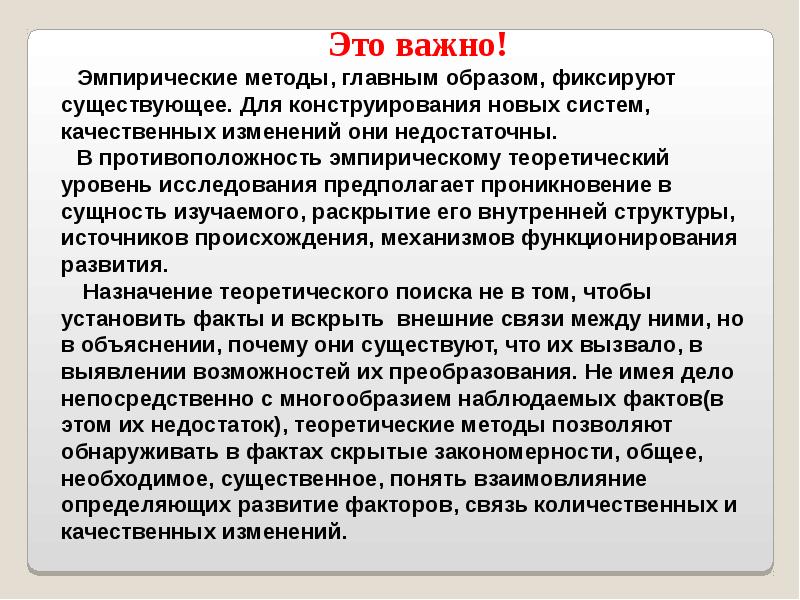 Это важно!

Эмпирические методы, главным образом, фиксируют существующее. Для конструирования новых систем, качественных изменений они недостаточны.

В противоположность эмпирическому теоретический уровень исследования предполагает проникновение в сущность изучаемого, раскрытие его внутренней структуры, источников происхождения, механизмов функционирования развития.

Назначение теоретического поиска не в том, чтобы установить факты и вскрыть внешние связи между ними, но в объяснении, почему они существуют, что их вызвало, в выявлении возможностей их преобразования. Не имея дело непосредственно с многообразием наблюдаемых фактов(в этом их недостаток), теоретические методы позволяют обнаруживать в фактах скрытые закономерности, общее, необходимое, существенное, понять взаимовлияние определяющих развитие факторов, связь количественных и качественных изменений.